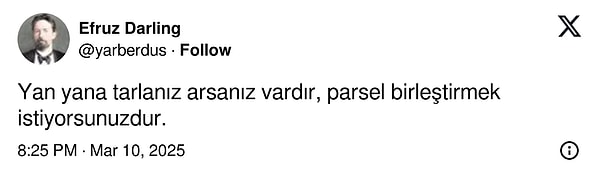 Efruz Darling
@yarberdus · Follow

Yan yana tarlanız arsanız vardır, parsel birleştirmek istiyorsunuzdur.

8:25 PM · Mar 10, 2025